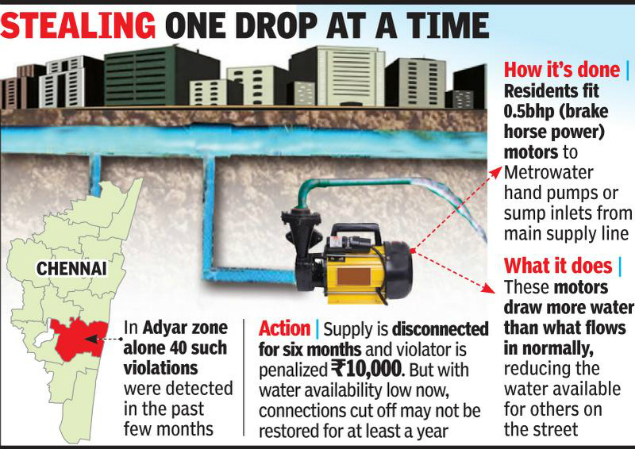 STEALING ONE DROP AT A TIME

How it's done | Residents fit 0.5bhp (brake horse power) motors to Metrowater hand pumps or sump inlets from main supply line

What it does | These motors draw more water than what flows in normally, reducing the water available for others on the street

CHENNAI

In Adyar zone alone 40 such violations were detected in the past few months

Action | Supply is disconnected for six months and violator is penalized ₹10,000. But with water availability low now, connections cut off may not be restored for at least a year